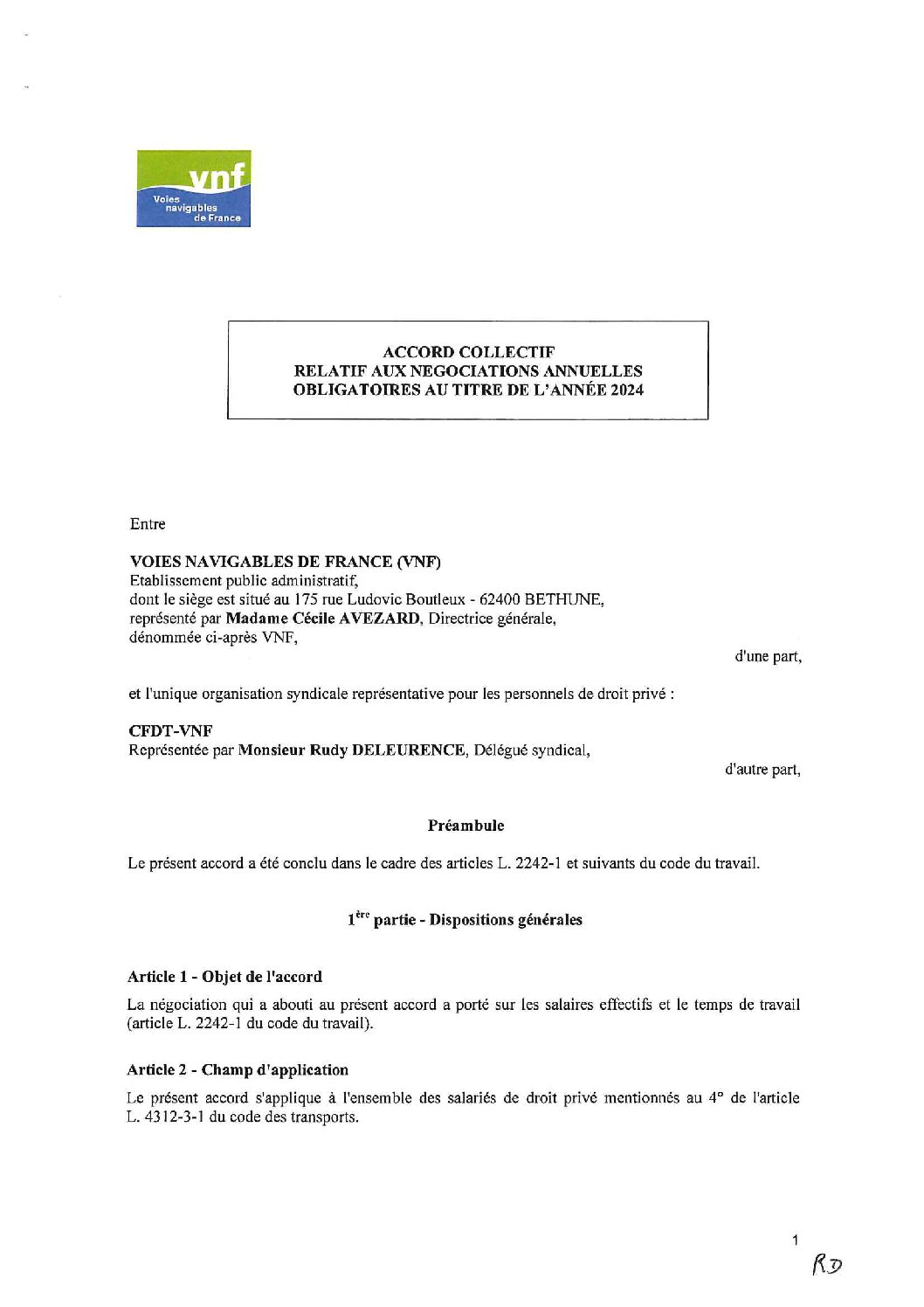 vnf
Voies navigables de France

ACCORD COLLECTIF
RELATIF AUX NEGOCIATIONS ANNUELLES
OBLIGATOIRES AU TITRE DE L'ANNÉE 2024

Entre

VOIES NAVIGABLES DE FRANCE (VNF)
Etablissement public administratif,
dont le siège est situé au 175 rue Ludovic Boutleux - 62400 BETHUNE,
représenté par Madame Cécile AVEZARD, Directrice générale,
dénommée ci-après VNF,

d'une part,

et l'unique organisation syndicale représentative pour les personnels de droit privé :

CFDT-VNF
Représentée par Monsieur Rudy DELEURENCE, Délégué syndical,

d'autre part,

Préambule

Le présent accord a été conclu dans le cadre des articles L. 2242-1 et suivants du code du travail.

1$^{ère}$ partie - Dispositions générales

Article 1 - Objet de l'accord

La négociation qui a abouti au présent accord a porté sur les salaires effectifs et le temps de travail (article L. 2242-1 du code du travail).

Article 2 - Champ d'application

Le présent accord s'applique à l'ensemble des salariés de droit privé mentionnés au 4° de l'article L. 4312-3-1 du code des transports.

1

RD